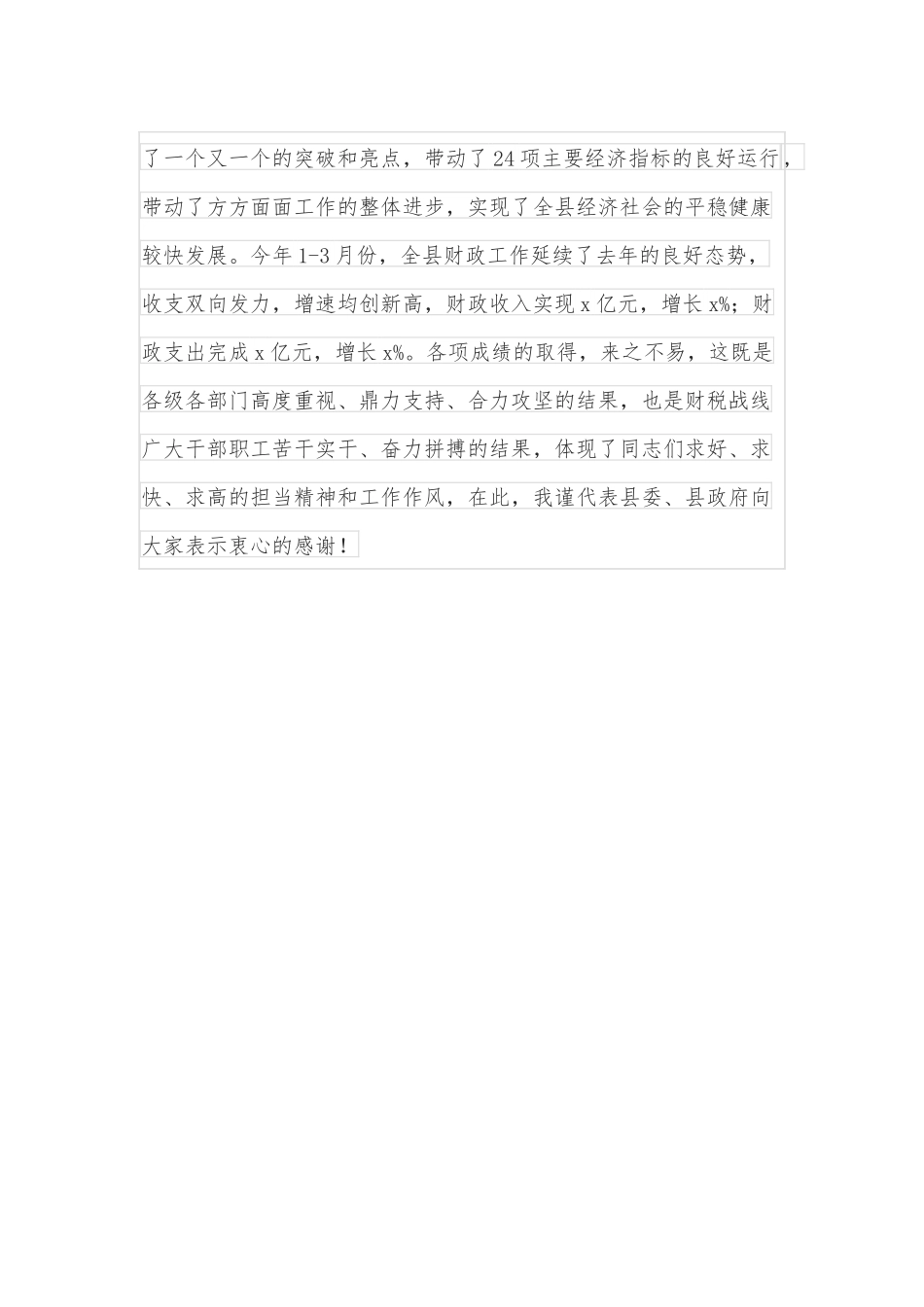 了一个又一个的突破和亮点，带动了24项主要经济指标的良好运行，带动了方方面面工作的整体进步，实现了全县经济社会的平稳健康较快发展。今年1-3月份，全县财政工作延续了去年的良好态势，收支双向发力，增速均创新高，财政收入实现x亿元，增长x%；财政支出完成x亿元，增长x%。各项成绩的取得，来之不易，这既是各级各部门高度重视、鼎力支持、合力攻坚的结果，也是财税战线广大干部职工苦干实干、奋力拼搏的结果，体现了同志们求好、求快、求高的担当精神和工作作风，在此，我谨代表县委、县政府向大家表示衷心的感谢！